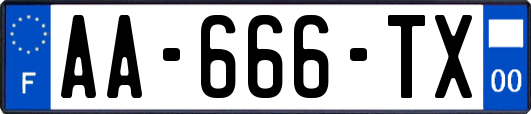 F

AA-666-TX

00